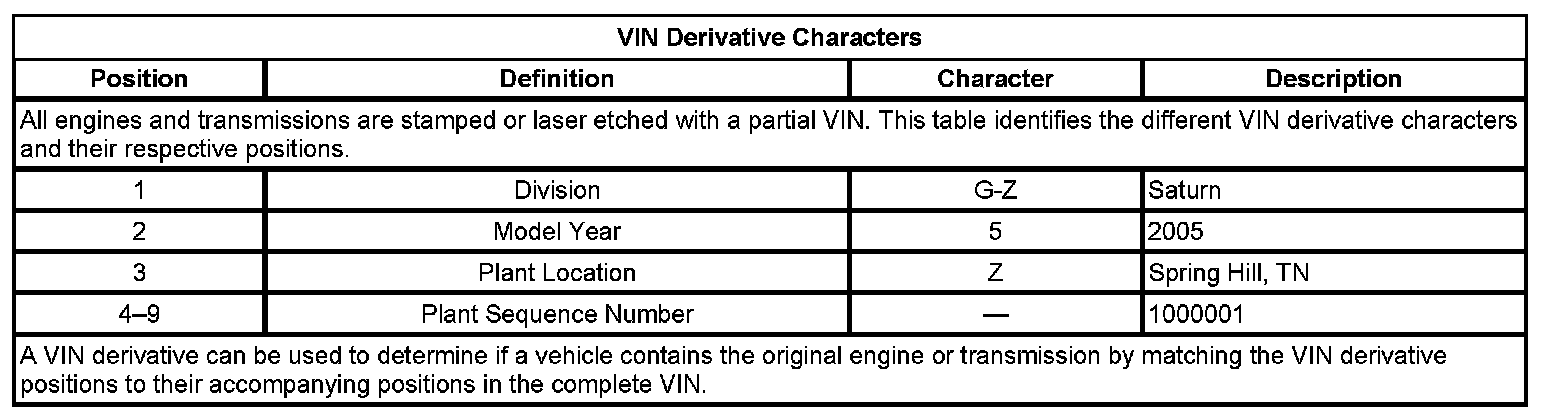 | VIN Derivative Characters | | | |
|---|---|---|---|
| Position | Definition | Character | Description |
| All engines and transmissions are stamped or laser etched with a partial VIN. This table identifies the different VIN derivative characters and their respective positions. | | | |
| 1 | Division | G-Z | Saturn |
| 2 | Model Year | 5 | 2005 |
| 3 | Plant Location | Z | Spring Hill, TN |
| 4–9 | Plant Sequence Number | — | 1000001 |
| A VIN derivative can be used to determine if a vehicle contains the original engine or transmission by matching the VIN derivative positions to their accompanying positions in the complete VIN. | | | |